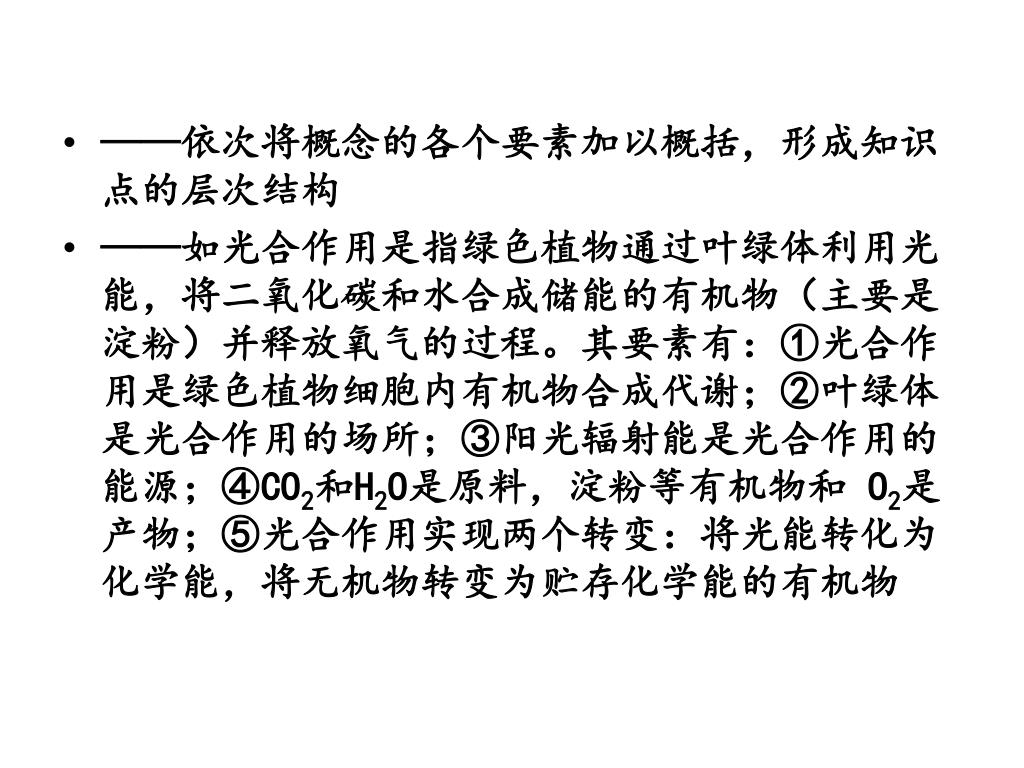 • ——依次将概念的各个要素加以概括，形成知识点的层次结构

• ——如光合作用是指绿色植物通过叶绿体利用光能，将二氧化碳和水合成储能的有机物（主要是淀粉）并释放氧气的过程。其要素有：①光合作用是绿色植物细胞内有机物合成代谢；②叶绿体是光合作用的场所；③阳光辐射能是光合作用的能源；④$CO_2$和$H_2O$是原料，淀粉等有机物和 $O_2$是产物；⑤光合作用实现两个转变：将光能转化为化学能，将无机物转变为贮存化学能的有机物